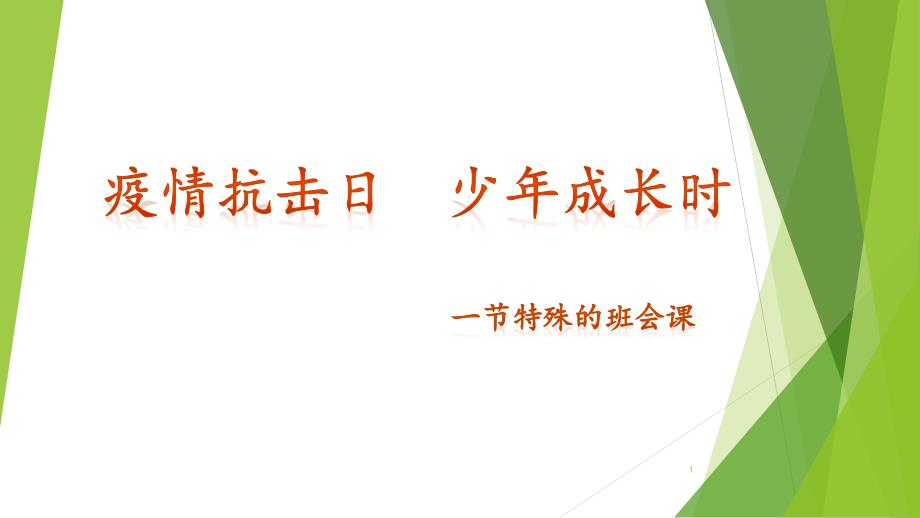 疫情抗击日　少年成长时

一节特殊的班会课

1